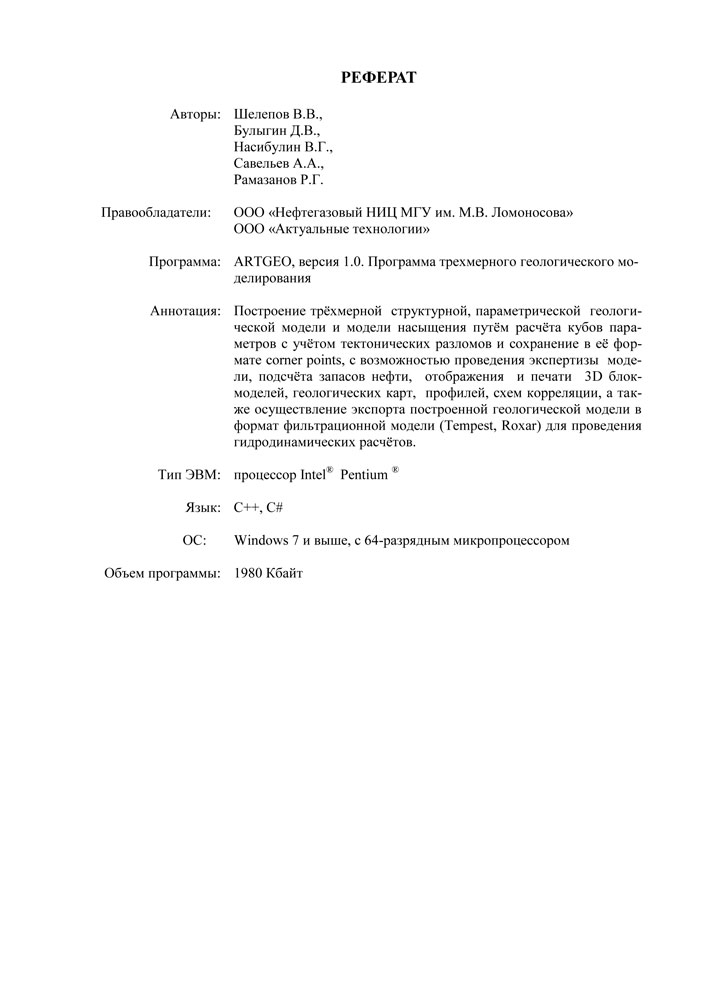 РЕФЕРАТ

Авторы: Шелепов В.В., Булыгин Д.В., Насибулин В.Г., Савельев А.А., Рамазанов Р.Г.

Правообладатели: ООО «Нефтегазовый НИЦ МГУ им. М.В. Ломоносова» ООО «Актуальные технологии»

Программа: ARTGEO, версия 1.0. Программа трехмерного геологического моделирования

Аннотация: Построение трёхмерной структурной, параметрической геологической модели и модели насыщения путём расчёта кубов параметров с учётом тектонических разломов и сохранение в её формате corner points, с возможностью проведения экспертизы модели, подсчёта запасов нефти, отображения и печати 3D блок-моделей, геологических карт, профилей, схем корреляции, а также осуществление экспорта построенной геологической модели в формат фильтрационной модели (Tempest, Roxar) для проведения гидродинамических расчётов.

Тип ЭВМ: процессор Intel® Pentium ®

Язык: C++, C#

ОС: Windows 7 и выше, с 64-разрядным микропроцессором

Объем программы: 1980 Кбайт